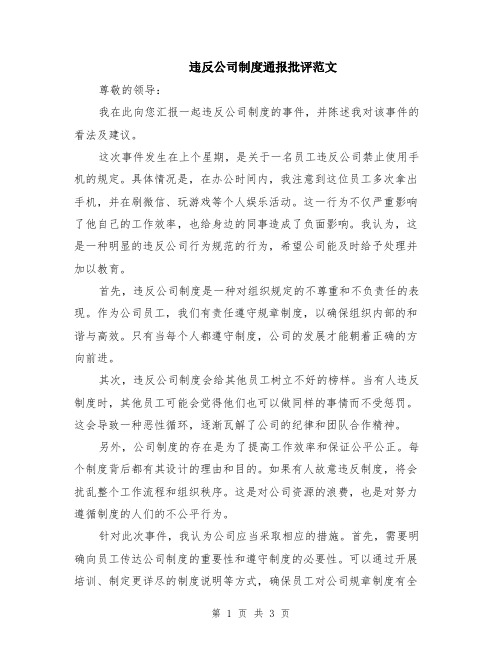 违反公司制度通报批评范文

尊敬的领导：

我在此向您汇报一起违反公司制度的事件，并陈述我对该事件的看法及建议。

这次事件发生在上个星期，是关于一名员工违反公司禁止使用手机的规定。具体情况是，在办公时间内，我注意到这位员工多次拿出手机，并在刷微信、玩游戏等个人娱乐活动。这一行为不仅严重影响了他自己的工作效率，也给身边的同事造成了负面影响。我认为，这是一种明显的违反公司行为规范的行为，希望公司能及时给予处理并加以教育。

首先，违反公司制度是一种对组织规定的不尊重和不负责任的表现。作为公司员工，我们有责任遵守规章制度，以确保组织内部的和谐与高效。只有当每个人都遵守制度，公司的发展才能朝着正确的方向前进。

其次，违反公司制度会给其他员工树立不好的榜样。当有人违反制度时，其他员工可能会觉得他们也可以做同样的事情而不受惩罚。这会导致一种恶性循环，逐渐瓦解了公司的纪律和团队合作精神。

另外，公司制度的存在是为了提高工作效率和保证公平公正。每个制度背后都有其设计的理由和目的。如果有人故意违反制度，将会扰乱整个工作流程和组织秩序。这是对公司资源的浪费，也是对努力遵循制度的人们的不公平行为。

针对此次事件，我认为公司应当采取相应的措施。首先，需要明确向员工传达公司制度的重要性和遵守制度的必要性。可以通过开展培训、制定更详尽的制度说明等方式，确保员工对公司规章制度有全

第 1 页 共 3 页